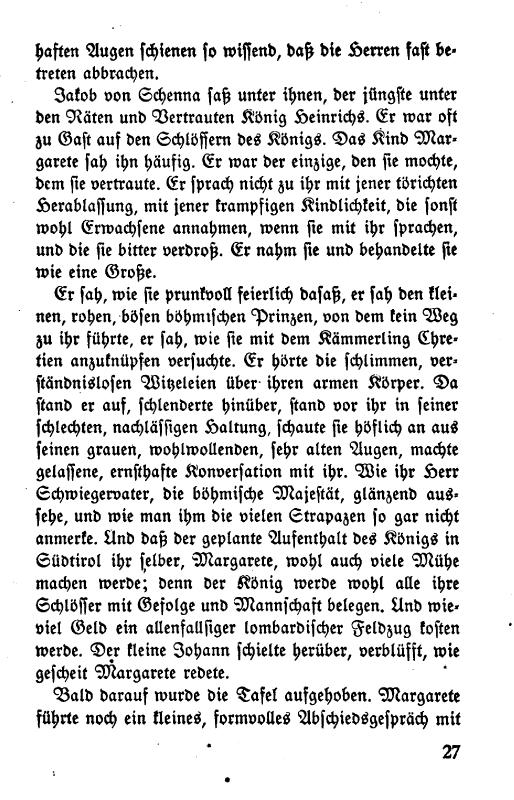 haften Augen schienen so wissend, daß die Herren fast betreten abbrachen.

Jakob von Schenna saß unter ihnen, der jüngste unter den Räten und Vertrauten König Heinrichs. Er war oft zu Gast auf den Schlössern des Königs. Das Kind Margarete sah ihn häufig. Er war der einzige, den sie mochte, dem sie vertraute. Er sprach nicht zu ihr mit jener törichten Herablassung, mit jener krampfigen Kindlichkeit, die sonst wohl Erwachsene annahmen, wenn sie mit ihr sprachen, und die sie bitter verdroß. Er nahm sie und behandelte sie wie eine Große.

Er sah, wie sie prunkvoll feierlich dasaß, er sah den kleinen, rohen, bösen böhmischen Prinzen, von dem kein Weg zu ihr führte, er sah, wie sie mit dem Kämmerling Chretien anzuknüpfen versuchte. Er hörte die schlimmen, verständnislosen Witzeleien über ihren armen Körper. Da stand er auf, schlenderte hinüber, stand vor ihr in seiner schlechten, nachlässigen Haltung, schaute sie höflich an aus seinen grauen, wohlwollenden, sehr alten Augen, machte gelassene, ernsthafte Konversation mit ihr. Wie ihr Herr Schwiegervater, die böhmische Majestät, glänzend aussehe, und wie man ihm die vielen Strapazen so gar nicht anmerke. Und daß der geplante Aufenthalt des Königs in Südtirol ihr selber, Margarete, wohl auch viele Mühe machen werde; denn der König werde wohl alle ihre Schlösser mit Gefolge und Mannschaft belegen. Und wieviel Geld ein allenfallsiger lombardischer Feldzug kosten werde. Der kleine Johann schielte herüber, verblüfft, wie gescheit Margarete redete.

Bald darauf wurde die Tafel aufgehoben. Margarete führte noch ein kleines, formvolles Abschiedsgespräch mit

27